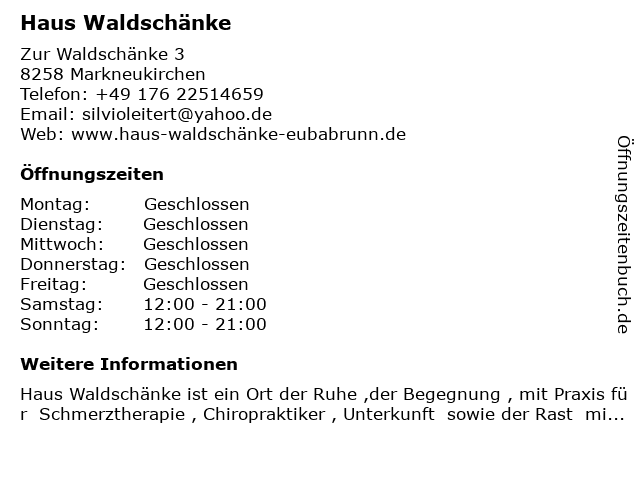 Haus Waldschänke

Zur Waldschänke 3
8258 Markneukirchen
Telefon: +49 176 22514659
Email: silvioleitert@yahoo.de
Web: www.haus-waldschänke-eubabrunn.de

Öffnungszeiten

Montag: Geschlossen
Dienstag: Geschlossen
Mittwoch: Geschlossen
Donnerstag: Geschlossen
Freitag: Geschlossen
Samstag: 12:00 - 21:00
Sonntag: 12:00 - 21:00

Weitere Informationen

Haus Waldschänke ist ein Ort der Ruhe ,der Begegnung , mit Praxis für Schmerztherapie , Chiropraktiker , Unterkunft sowie der Rast mi...

Öffnungszeitenbuch.de